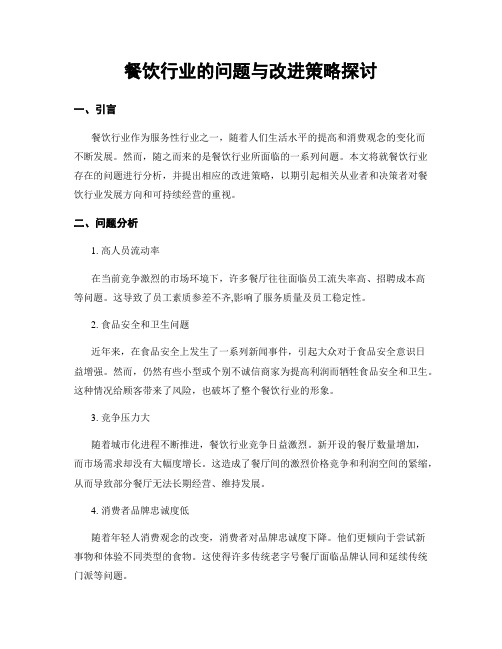 餐饮行业的问题与改进策略探讨

一、引言

餐饮行业作为服务性行业之一，随着人们生活水平的提高和消费观念的变化而不断发展。然而，随之而来的是餐饮行业所面临的一系列问题。本文将就餐饮行业存在的问题进行分析，并提出相应的改进策略，以期引起相关从业者和决策者对餐饮行业发展方向和可持续经营的重视。

二、问题分析

1. 高人员流动率

在当前竞争激烈的市场环境下，许多餐厅往往面临员工流失率高、招聘成本高等问题。这导致了员工素质参差不齐,影响了服务质量及员工稳定性。

2. 食品安全和卫生问题

近年来，在食品安全上发生了一系列新闻事件，引起大众对于食品安全意识日益增强。然而，仍然有些小型或个别不诚信商家为提高利润而牺牲食品安全和卫生。这种情况给顾客带来了风险，也破坏了整个餐饮行业的形象。

3. 竞争压力大

随着城市化进程不断推进，餐饮行业竞争日益激烈。新开设的餐厅数量增加，而市场需求却没有大幅度增长。这造成了餐厅间的激烈价格竞争和利润空间的紧缩，从而导致部分餐厅无法长期经营、维持发展。

4. 消费者品牌忠诚度低

随着年轻人消费观念的改变，消费者对品牌忠诚度下降。他们更倾向于尝试新事物和体验不同类型的食物。这使得许多传统老字号餐厅面临品牌认同和延续传统门派等问题。